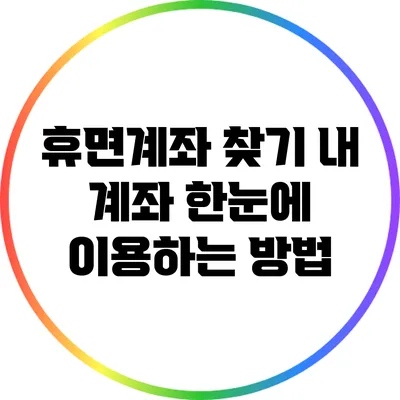 휴면계좌 찾기 내 계좌 한눈에 이용하는 방법